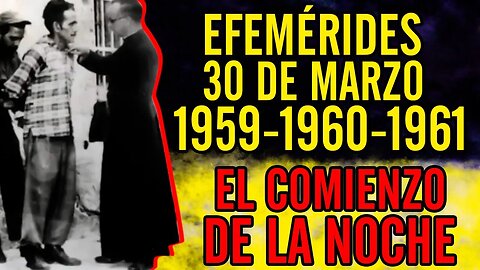 EFEMÉRIDES
30 DE MARZO
1959-1960-1961

EL COMIENZO
DE LA NOCHE